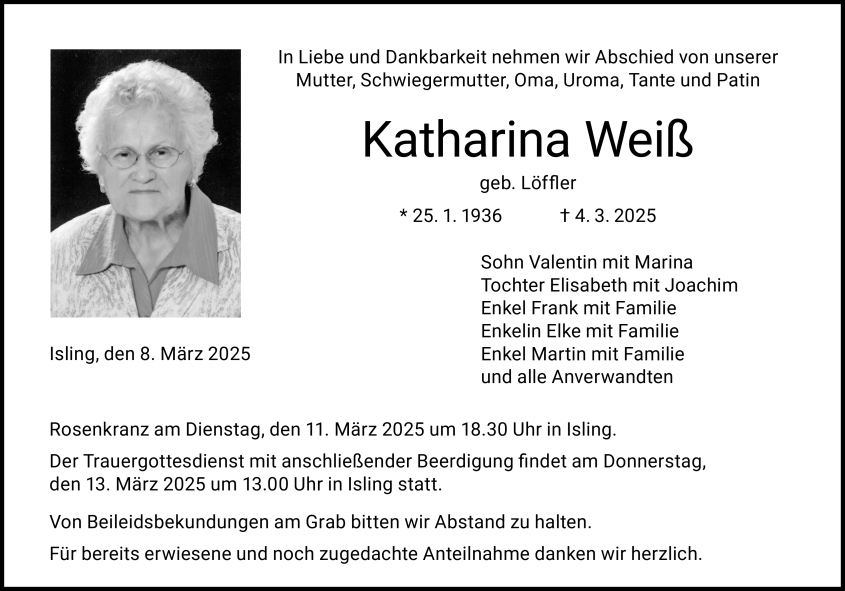 In Liebe und Dankbarkeit nehmen wir Abschied von unserer Mutter, Schwiegermutter, Oma, Uroma, Tante und Patin

Katharina Weiß

geb. Löffler

* 25. 1. 1936 † 4. 3. 2025

Sohn Valentin mit Marina
Tochter Elisabeth mit Joachim
Enkel Frank mit Familie
Enkelin Elke mit Familie
Enkel Martin mit Familie
und alle Anverwandten

Isling, den 8. März 2025

Rosenkranz am Dienstag, den 11. März 2025 um 18.30 Uhr in Isling.

Der Trauergottesdienst mit anschließender Beerdigung findet am Donnerstag, den 13. März 2025 um 13.00 Uhr in Isling statt.

Von Beileidsbekundungen am Grab bitten wir Abstand zu halten.

Für bereits erwiesene und noch zugedachte Anteilnahme danken wir herzlich.